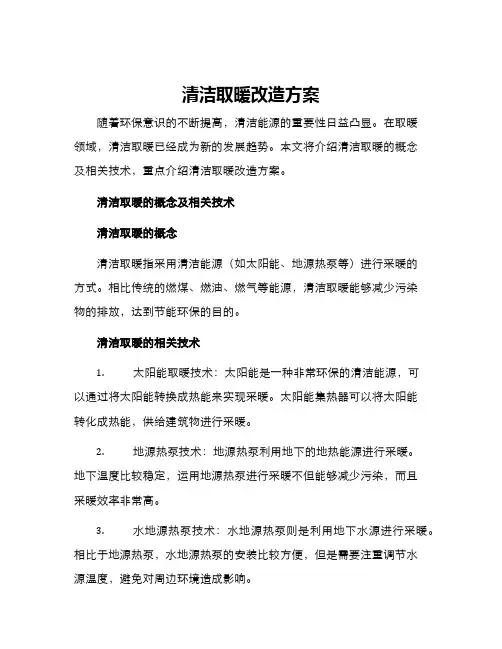 清洁取暖改造方案

随着环保意识的不断提高，清洁能源的重要性日益凸显。在取暖领域，清洁取暖已经成为新的发展趋势。本文将介绍清洁取暖的概念及相关技术，重点介绍清洁取暖改造方案。

清洁取暖的概念及相关技术

清洁取暖的概念

清洁取暖指采用清洁能源（如太阳能、地源热泵等）进行采暖的方式。相比传统的燃煤、燃油、燃气等能源，清洁取暖能够减少污染物的排放，达到节能环保的目的。

清洁取暖的相关技术

1. 太阳能取暖技术：太阳能是一种非常环保的清洁能源，可以通过将太阳能转换成热能来实现采暖。太阳能集热器可以将太阳能转化成热能，供给建筑物进行采暖。

2. 地源热泵技术：地源热泵利用地下的地热能源进行采暖。地下温度比较稳定，运用地源热泵进行采暖不但能够减少污染，而且采暖效率非常高。

3. 水地源热泵技术：水地源热泵则是利用地下水源进行采暖。相比于地源热泵，水地源热泵的安装比较方便，但是需要注重调节水源温度，避免对周边环境造成影响。